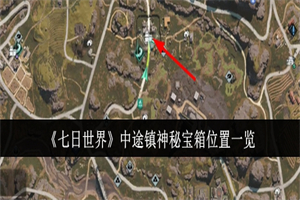 《七日世界》中途镇神秘宝箱位置一览